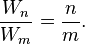 $\frac{W_n}{W_m} = \frac{n}{m}.$